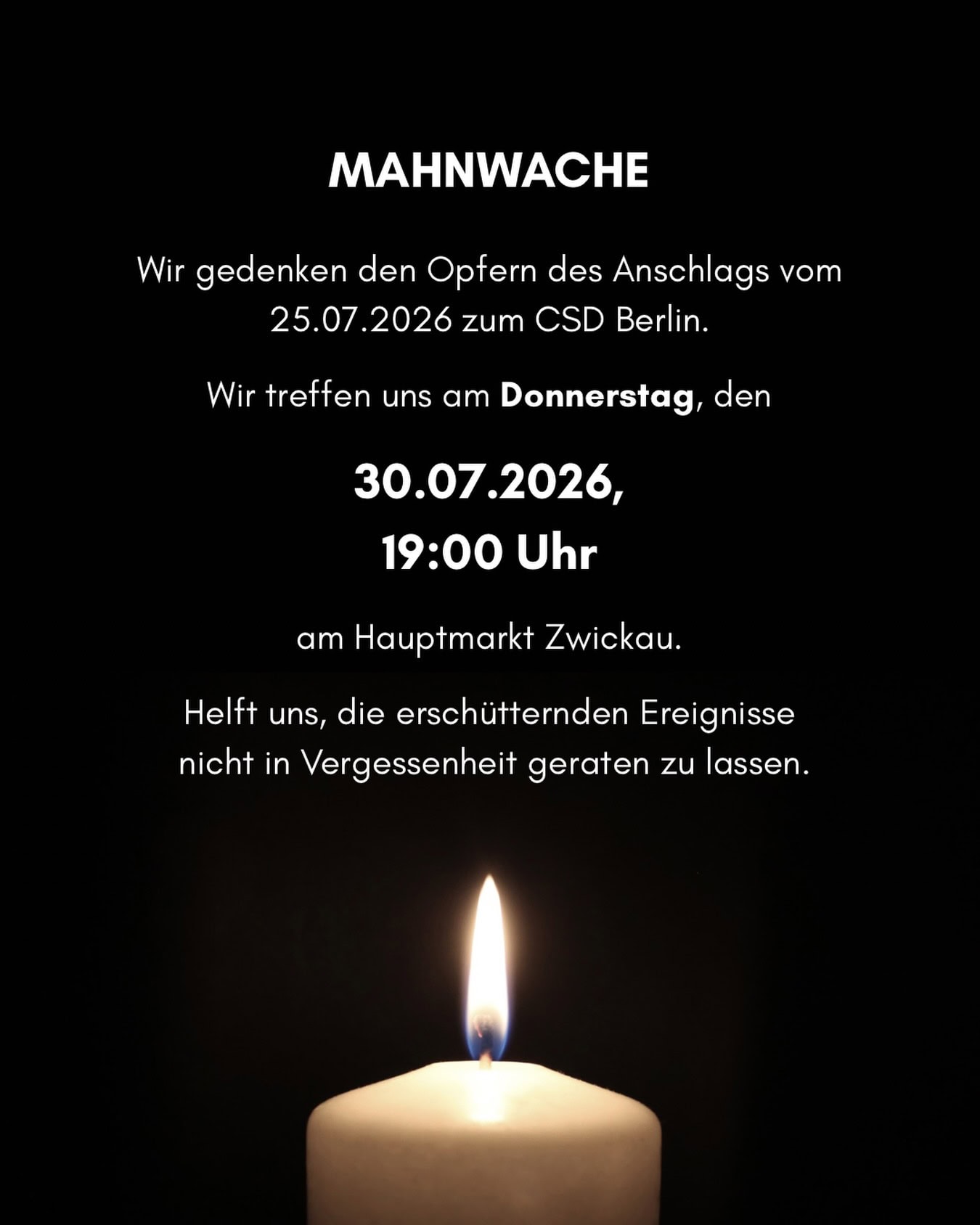 MAHNWACHE

Wir gedenken den Opfern des Anschlags vom 25.07.2026 zum CSD Berlin.

Wir treffen uns am Donnerstag, den

30.07.2026,
19:00 Uhr

am Hauptmarkt Zwickau.

Helft uns, die erschütternden Ereignisse nicht in Vergessenheit geraten zu lassen.